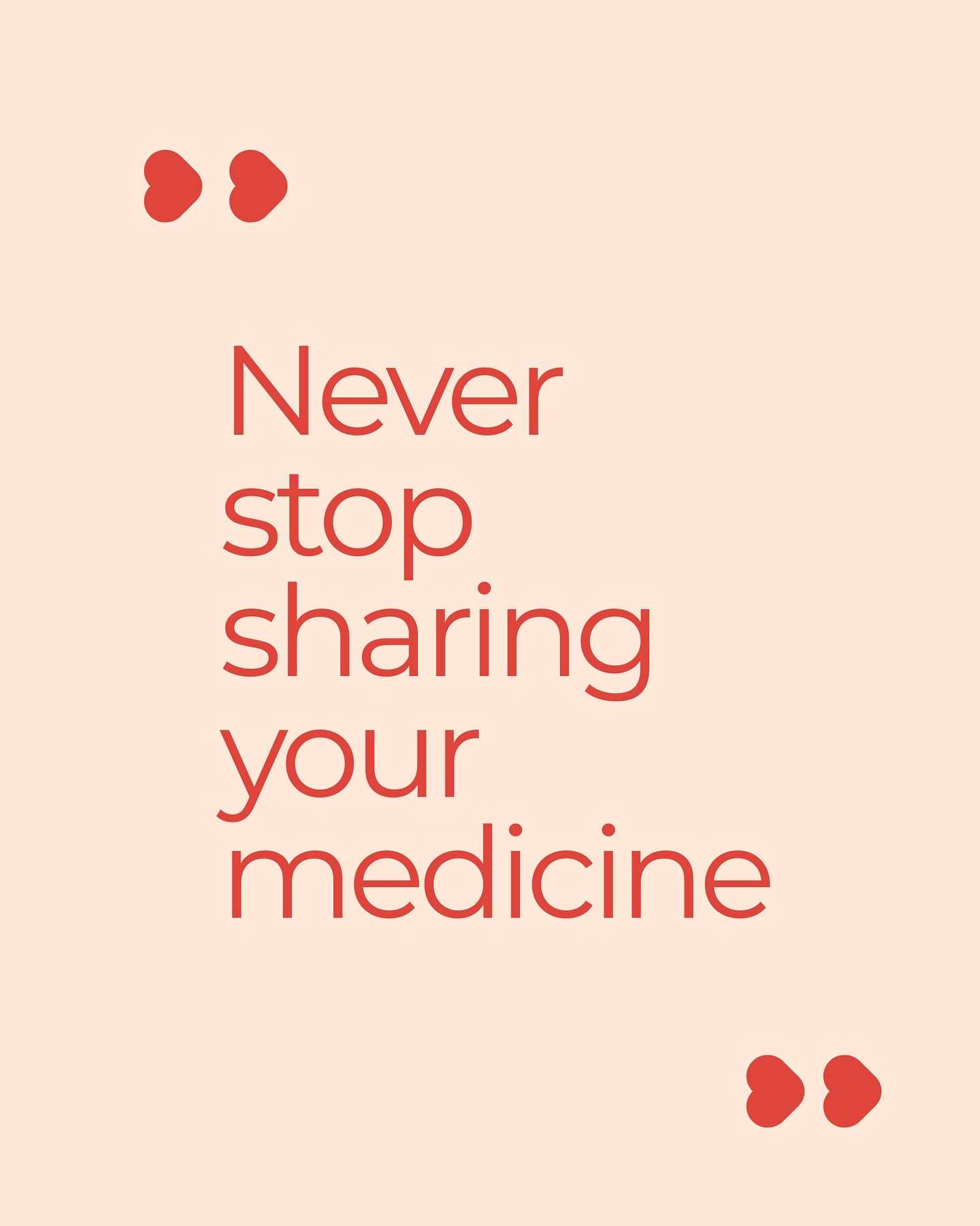 Never stop sharing your medicine